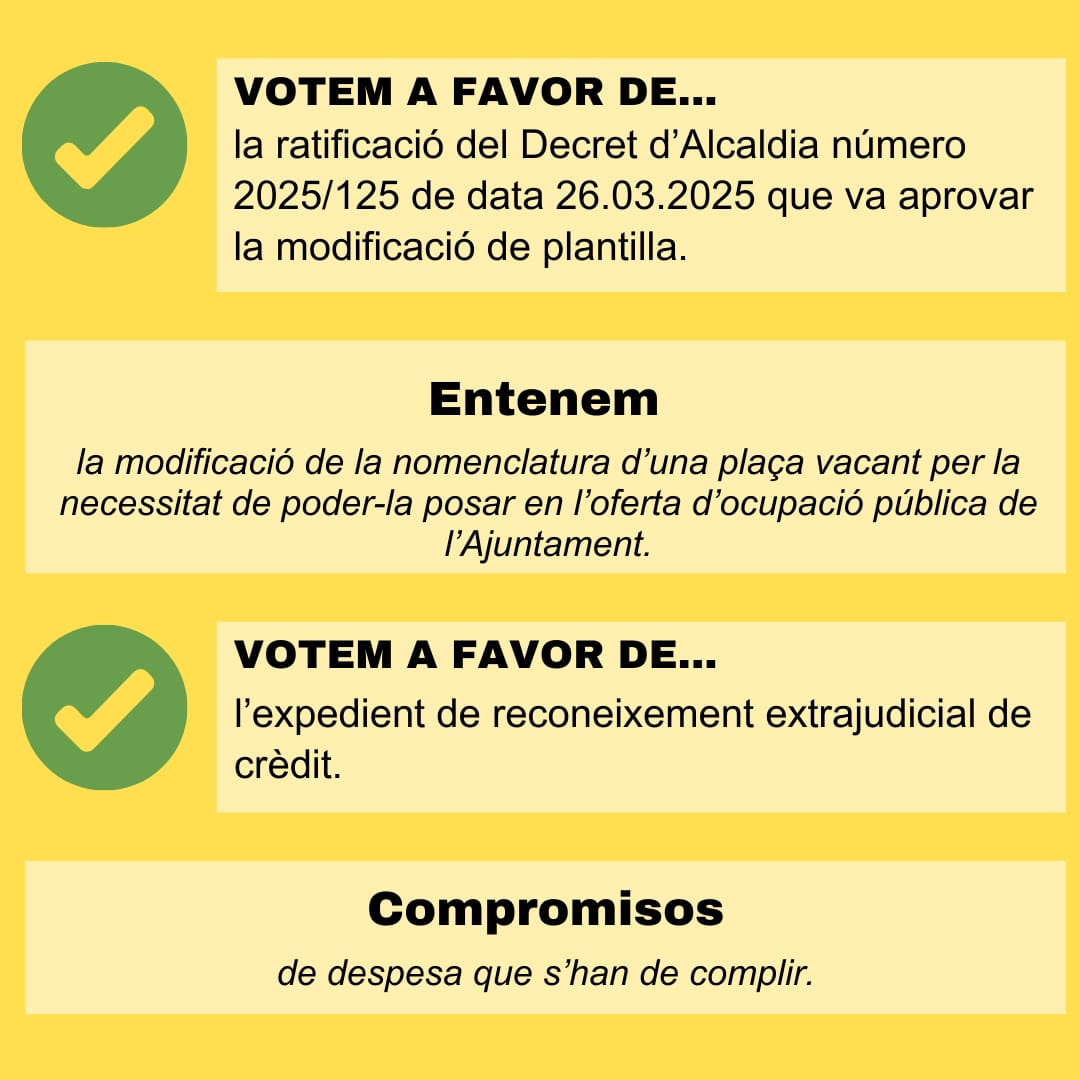 VOTEM A FAVOR DE...
la ratificació del Decret d'Alcaldia número 2025/125 de data 26.03.2025 que va aprovar la modificació de plantilla.

Entenem

la modificació de la nomenclatura d'una plaça vacant per la necessitat de poder-la posar en l'oferta d'ocupació pública de l'Ajuntament.

VOTEM A FAVOR DE...
l'expedient de reconeixement extrajudicial de crèdit.

Compromisos

de despesa que s'han de complir.